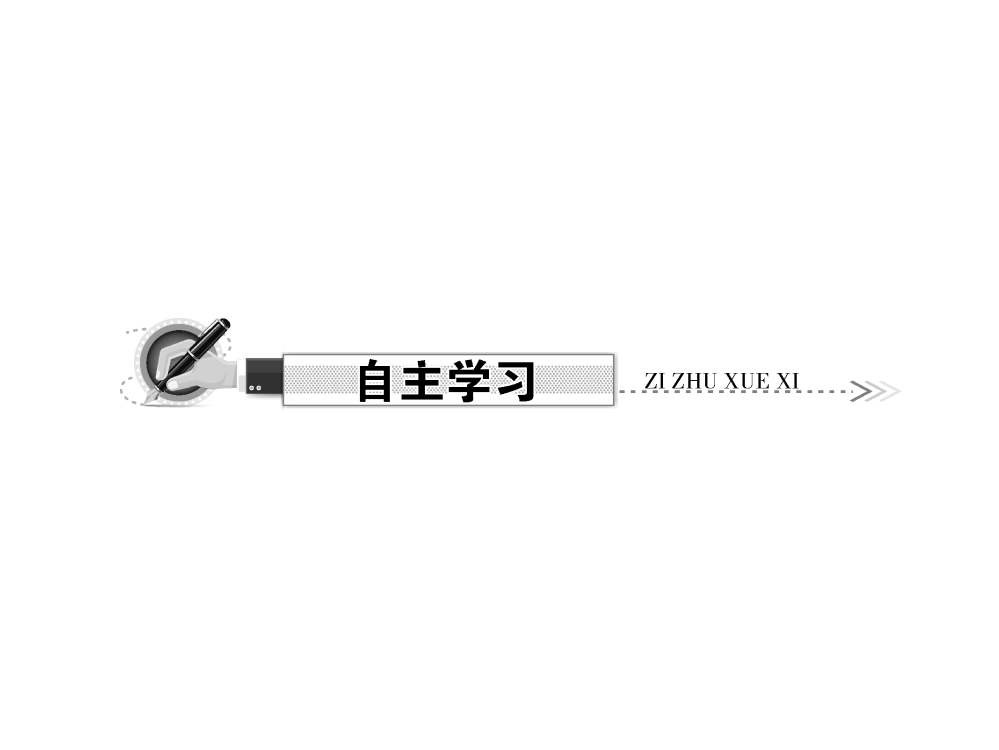 自主学习

ZI ZHU XUE XI